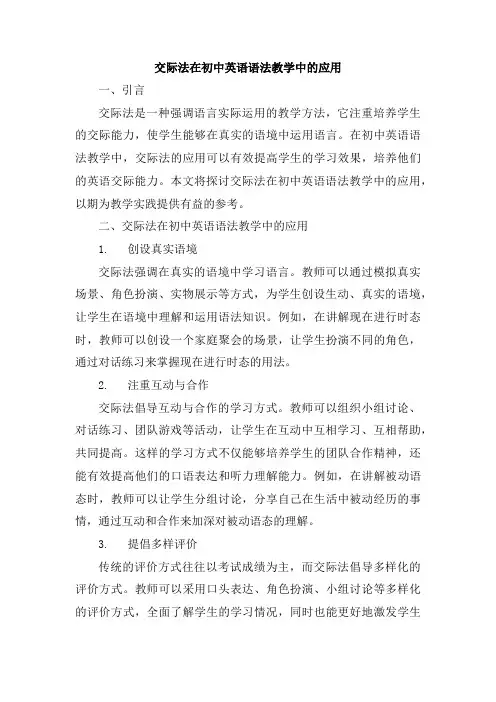 交际法在初中英语语法教学中的应用

一、引言

交际法是一种强调语言实际运用的教学方法，它注重培养学生的交际能力，使学生能够在真实的语境中运用语言。在初中英语语法教学中，交际法的应用可以有效提高学生的学习效果，培养他们的英语交际能力。本文将探讨交际法在初中英语语法教学中的应用，以期为教学实践提供有益的参考。

二、交际法在初中英语语法教学中的应用

1. 创设真实语境

交际法强调在真实的语境中学习语言。教师可以通过模拟真实场景、角色扮演、实物展示等方式，为学生创设生动、真实的语境，让学生在语境中理解和运用语法知识。例如，在讲解现在进行时态时，教师可以创设一个家庭聚会的场景，让学生扮演不同的角色，通过对话练习来掌握现在进行时态的用法。

2. 注重互动与合作

交际法倡导互动与合作的学习方式。教师可以组织小组讨论、对话练习、团队游戏等活动，让学生在互动中互相学习、互相帮助，共同提高。这样的学习方式不仅能够培养学生的团队合作精神，还能有效提高他们的口语表达和听力理解能力。例如，在讲解被动语态时，教师可以让学生分组讨论，分享自己在生活中被动经历的事情，通过互动和合作来加深对被动语态的理解。

3. 提倡多样评价

传统的评价方式往往以考试成绩为主，而交际法倡导多样化的评价方式。教师可以采用口头表达、角色扮演、小组讨论等多样化的评价方式，全面了解学生的学习情况，同时也能更好地激发学生